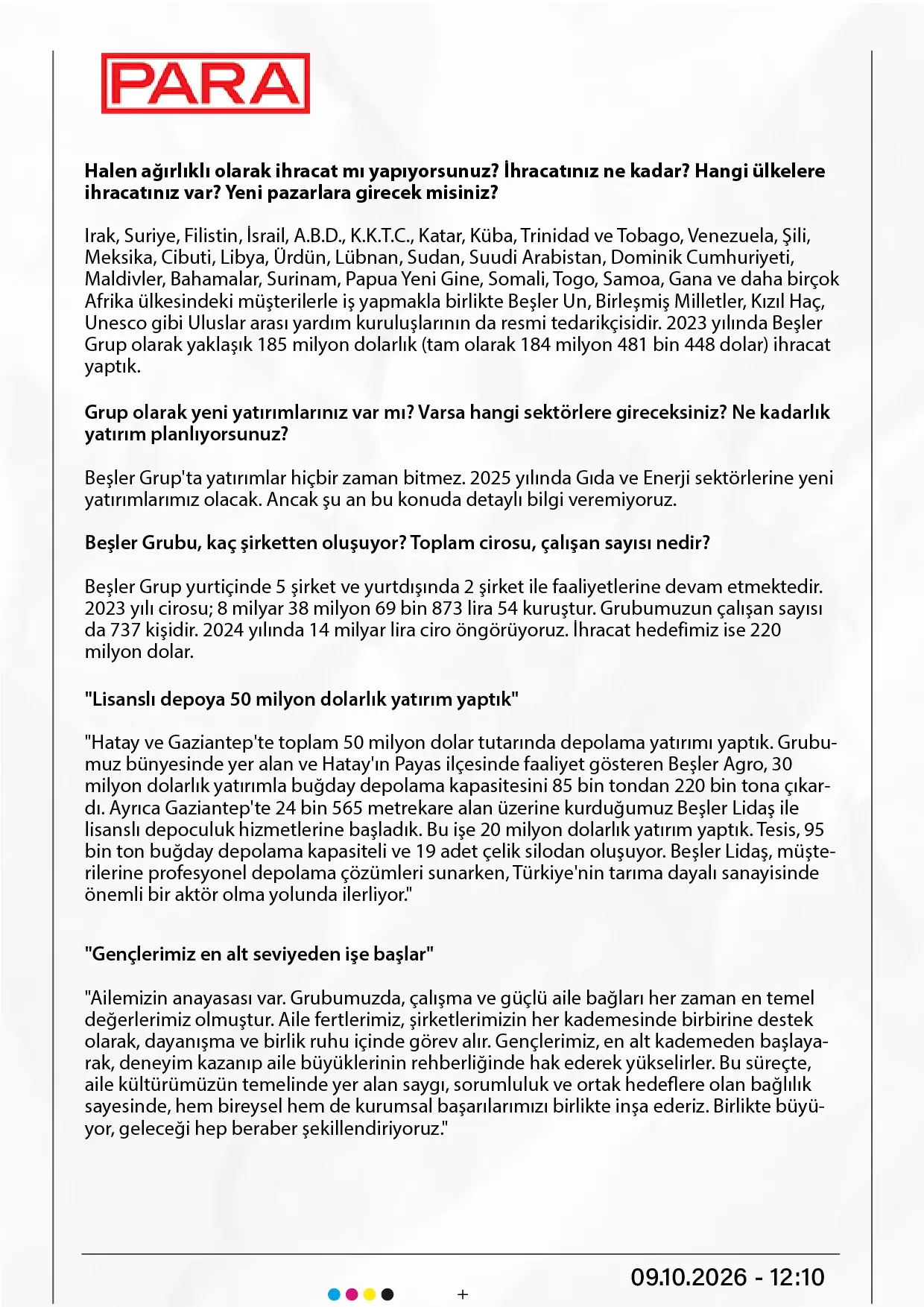 PARA

Halen ağırlıklı olarak ihracat mı yapıyorsunuz? İhracatınız ne kadar? Hangi ülkelere ihracatınız var? Yeni pazarlara girecek misiniz?

Irak, Suriye, Filistin, İsrail, A.B.D., K.K.T.C., Katar, Küba, Trinidad ve Tobago, Venezuela, Şili, Meksika, Cibuti, Libya, Ürdün, Lübnan, Sudan, Suudi Arabistan, Dominik Cumhuriyeti, Maldivler, Bahamalar, Surinam, Papua Yeni Gine, Somali, Togo, Samoa, Gana ve daha birçok Afrika ülkesindeki müşterilerle iş yapmakla birlikte Beşler Un, Birleşmiş Milletler, Kızıl Haç, Unesco gibi Uluslar arası yardım kuruluşlarının da resmi tedarikçisidir. 2023 yılında Beşler Grup olarak yaklaşık 185 milyon dolarlık (tam olarak 184 milyon 481 bin 448 dolar) ihracat yaptık.

Grup olarak yeni yatırımlarınız var mı? Varsa hangi sektörlere gireceksiniz? Ne kadarlık yatırım planlıyorsunuz?

Beşler Grup'ta yatırımlar hiçbir zaman bitmez. 2025 yılında Gıda ve Enerji sektörlerine yeni yatırımlarımız olacak. Ancak şu an bu konuda detaylı bilgi veremiyoruz.

Beşler Grubu, kaç şirketten oluşuyor? Toplam cirosu, çalışan sayısı nedir?

Beşler Grup yurtiçinde 5 şirket ve yurtdışında 2 şirket ile faaliyetlerine devam etmektedir. 2023 yılı cirosu; 8 milyar 38 milyon 69 bin 873 lira 54 kuruştur. Grubumuzun çalışan sayısı da 737 kişidir. 2024 yılında 14 milyar lira ciro öngörüyoruz. İhracat hedefimiz ise 220 milyon dolar.

"Lisanslı depoya 50 milyon dolarlık yatırım yaptık"

"Hatay ve Gaziantep'te toplam 50 milyon dolar tutarında depolama yatırımı yaptık. Grubumuz bünyesinde yer alan ve Hatay'ın Payas ilçesinde faaliyet gösteren Beşler Agro, 30 milyon dolarlık yatırımla buğday depolama kapasitesini 85 bin tondan 220 bin tona çıkardı. Ayrıca Gaziantep'te 24 bin 565 metrekare alan üzerine kurduğumuz Beşler Lidaş ile lisanslı depoculuk hizmetlerine başladık. Bu işe 20 milyon dolarlık yatırım yaptık. Tesis, 95 bin ton buğday depolama kapasiteli ve 19 adet çelik silodan oluşuyor. Beşler Lidaş, müşterilerine profesyonel depolama çözümleri sunarken, Türkiye'nin tarıma dayalı sanayisinde önemli bir aktör olma yolunda ilerliyor."

"Gençlerimiz en alt seviyeden işe başlar"

"Ailemizin anayasası var. Grubumuzda, çalışma ve güçlü aile bağları her zaman en temel değerlerimiz olmuştur. Aile fertlerimiz, şirketlerimizin her kademesinde birbirine destek olarak, dayanışma ve birlik ruhu içinde görev alır. Gençlerimiz, en alt kademeden başlayarak, deneyim kazanıp aile büyüklerinin rehberliğinde hak ederek yükselirler. Bu süreçte, aile kültürümüzün temelinde yer alan saygı, sorumluluk ve ortak hedeflere olan bağlılık sayesinde, hem bireysel hem de kurumsal başarılarımızı birlikte inşa ederiz. Birlikte büyüyor, geleceği hep beraber şekillendiriyoruz."

09.10.2026 - 12:10